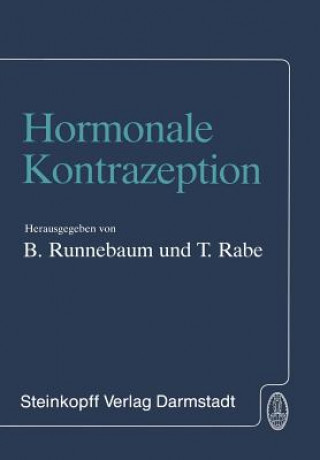 Hormonale Kontrazeption

Herausgegeben von
B. Runnebaum und T. Rabe

Steinkopff Verlag Darmstadt